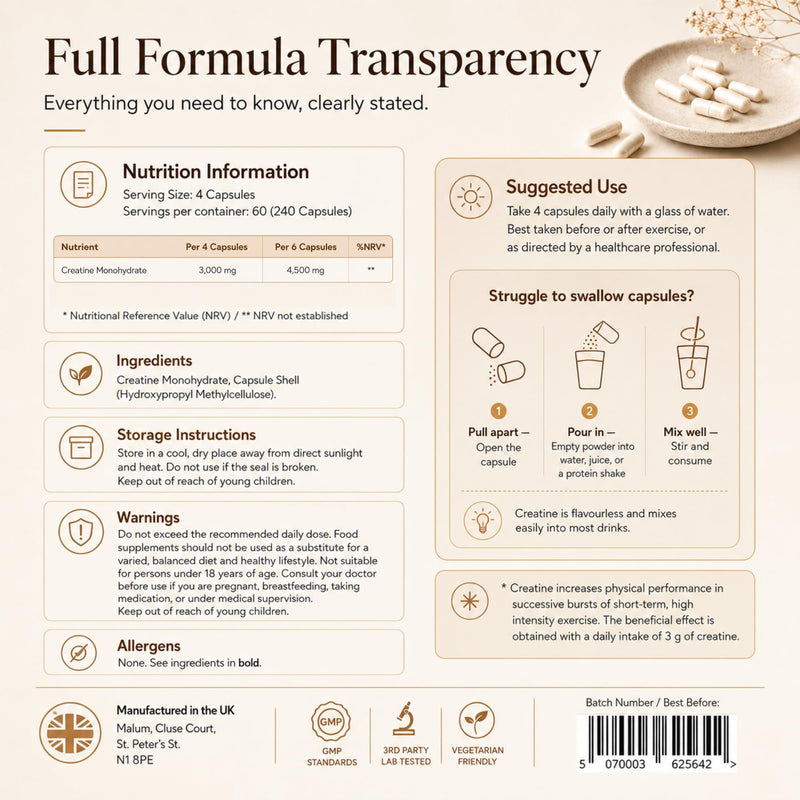 Full Formula Transparency

Everything you need to know, clearly stated.

Nutrition Information

Serving Size: 4 Capsules
Servings per container: 60 (240 Capsules)

| Nutrient | Per 4 Capsules | Per 6 Capsules | %NRV* |
|---|---|---|---|
| Creatine Monohydrate | 3,000 mg | 4,500 mg | ** |

* Nutritional Reference Value (NRV) / ** NRV not established

Ingredients

Creatine Monohydrate, Capsule Shell (Hydroxypropyl Methylcellulose).

Storage Instructions

Store in a cool, dry place away from direct sunlight and heat. Do not use if the seal is broken. Keep out of reach of young children.

Warnings

Do not exceed the recommended daily dose. Food supplements should not be used as a substitute for a varied, balanced diet and healthy lifestyle. Not suitable for persons under 18 years of age. Consult your doctor before use if you are pregnant, breastfeeding, taking medication, or under medical supervision. Keep out of reach of young children.

Allergens

None. See ingredients in bold.

Suggested Use

Take 4 capsules daily with a glass of water. Best taken before or after exercise, or as directed by a healthcare professional.

Struggle to swallow capsules?

1
Pull apart —
Open the capsule

2
Pour in —
Empty powder into water, juice, or a protein shake

3
Mix well —
Stir and consume

Creatine is flavourless and mixes easily into most drinks.

* Creatine increases physical performance in successive bursts of short-term, high intensity exercise. The beneficial effect is obtained with a daily intake of 3 g of creatine.

Manufactured in the UK
Malum, Cluse Court,
St. Peter's St.
N1 8PE

GMP
GMP STANDARDS

3RD PARTY LAB TESTED

VEGETARIAN FRIENDLY

Batch Number / Best Before:

5 070003 625642 >